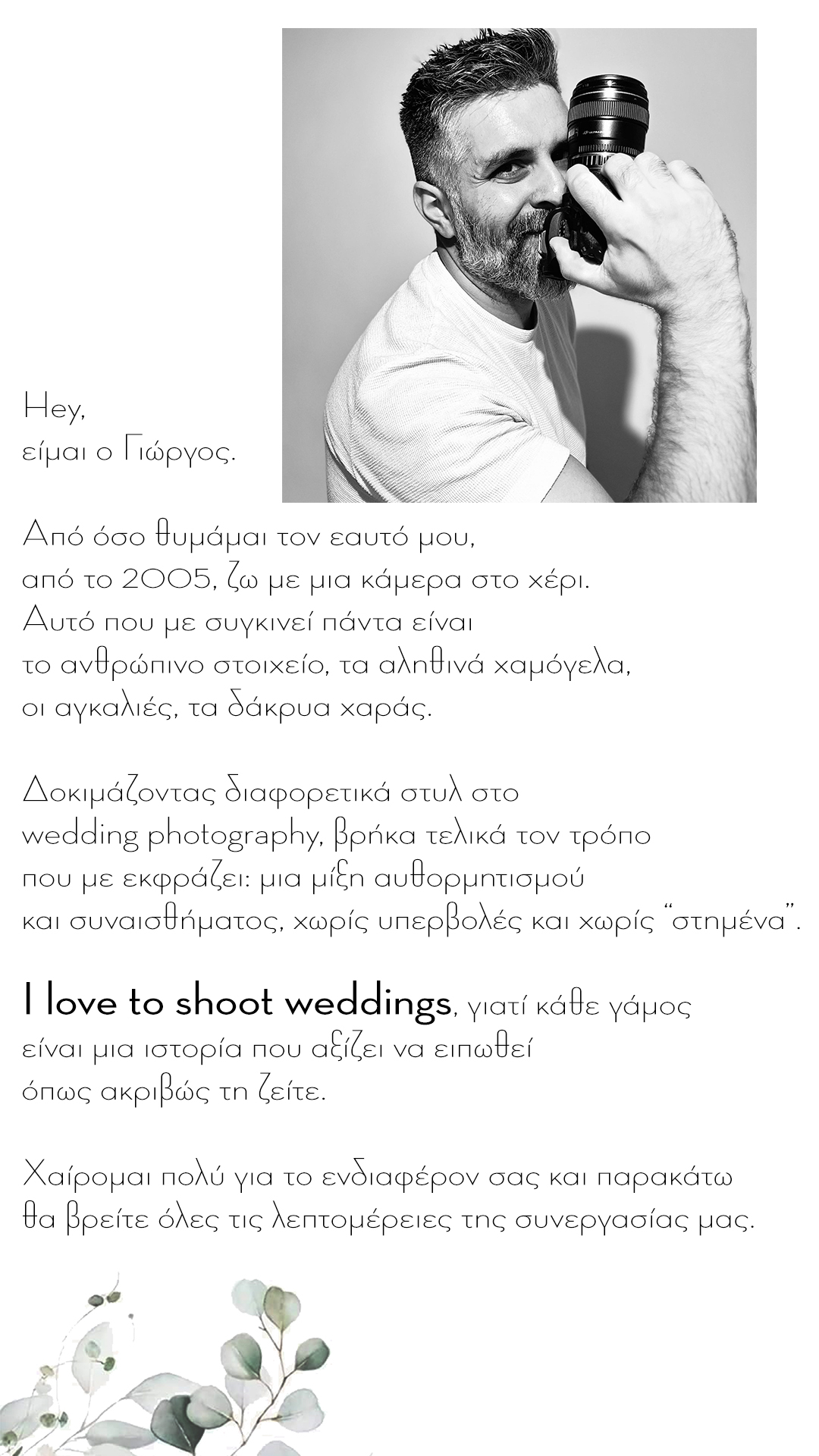 Hey,
είμαι ο Γιώργος.

Από όσο θυμάμαι τον εαυτό μου, από το 2005, ζω με μια κάμερα στο χέρι. Αυτό που με συγκινεί πάντα είναι το ανθρώπινο στοιχείο, τα αληθινά χαμόγελα, οι αγκαλιές, τα δάκρυα χαράς.

Δοκιμάζοντας διαφορετικά στυλ στο wedding photography, βρήκα τελικά τον τρόπο που με εκφράζει: μια μίξη αυθορμητισμού και συναισθήματος, χωρίς υπερβολές και χωρίς "στημένα".

I love to shoot weddings, γιατί κάθε γάμος είναι μια ιστορία που αξίζει να ειπωθεί όπως ακριβώς τη ζείτε.

Χαίρομαι πολύ για το ενδιαφέρον σας και παρακάτω θα βρείτε όλες τις λεπτομέρειες της συνεργασίας μας.